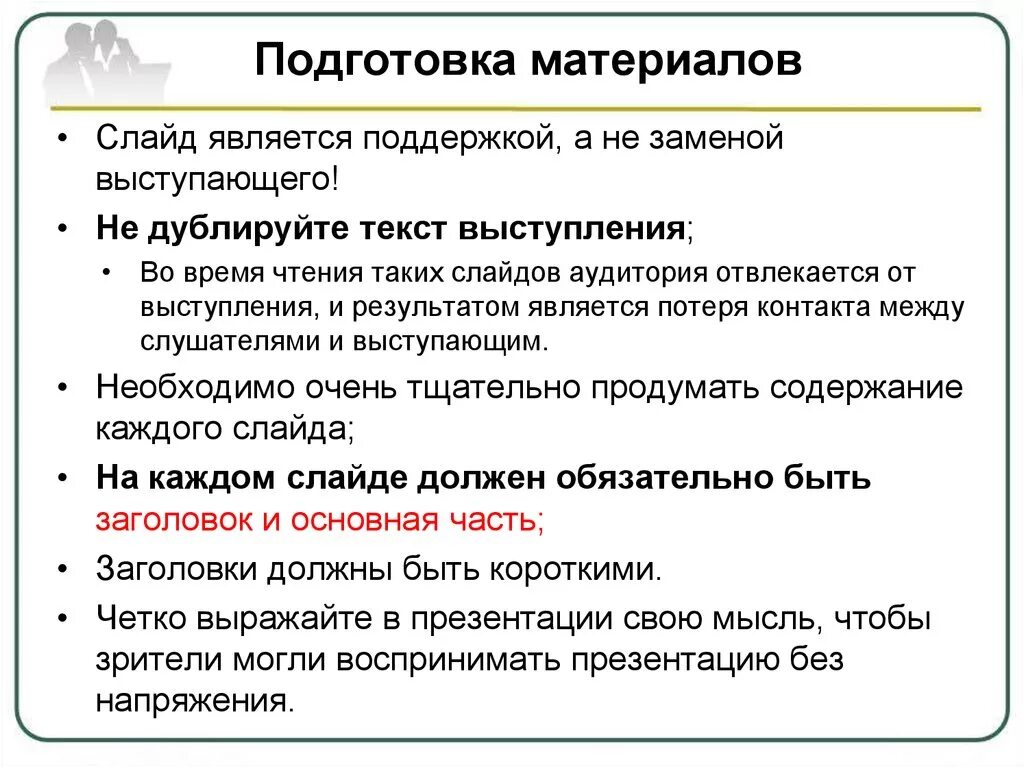 Подготовка материалов

• Слайд является поддержкой, а не заменой выступающего!

• Не дублируйте текст выступления;

• Во время чтения таких слайдов аудитория отвлекается от выступления, и результатом является потеря контакта между слушателями и выступающим.

• Необходимо очень тщательно продумать содержание каждого слайда;

• На каждом слайде должен обязательно быть заголовок и основная часть;

• Заголовки должны быть короткими.

• Четко выражайте в презентации свою мысль, чтобы зрители могли воспринимать презентацию без напряжения.